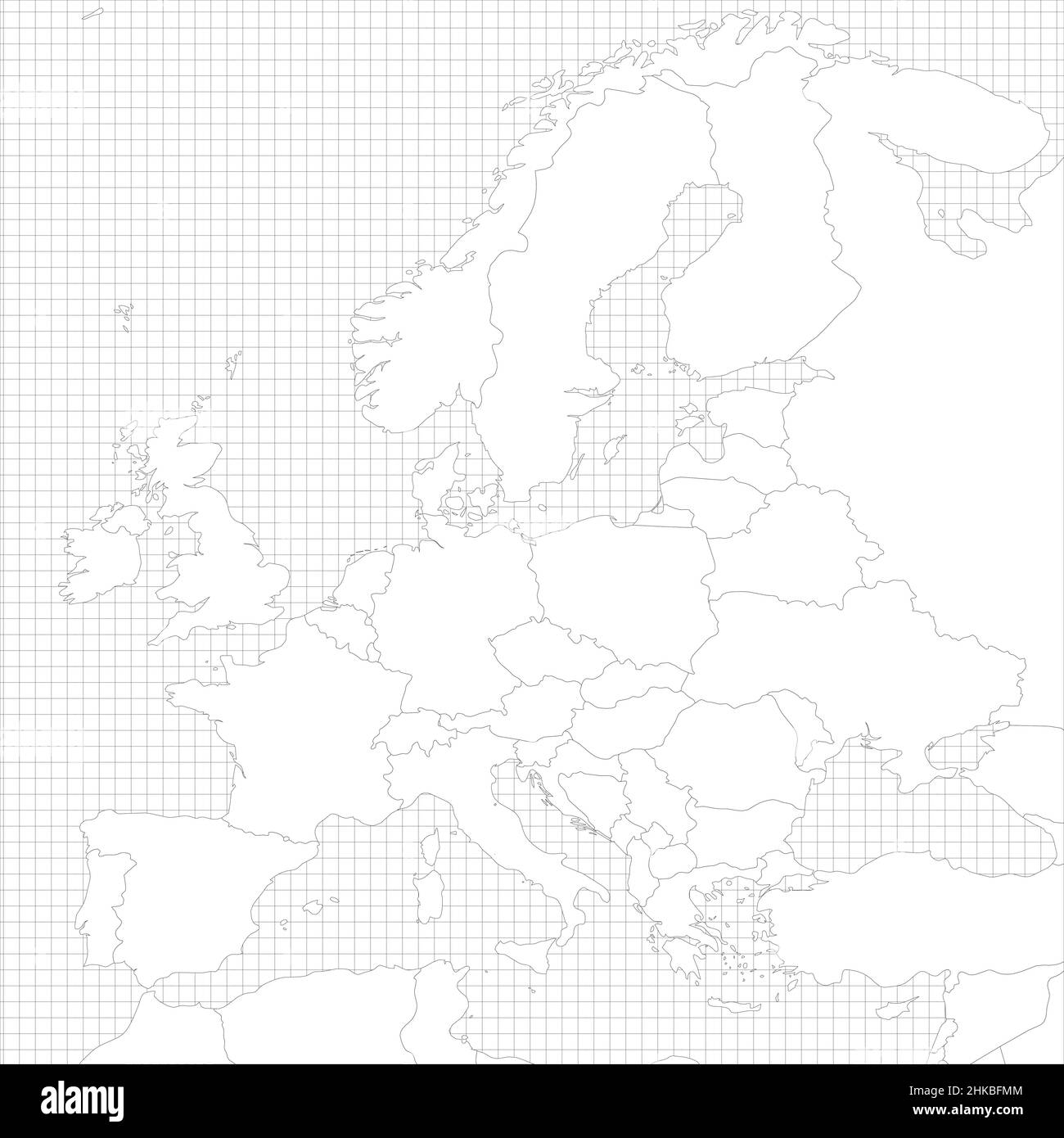 alamy

Image ID: 2HKBFMM
www.alamy.com